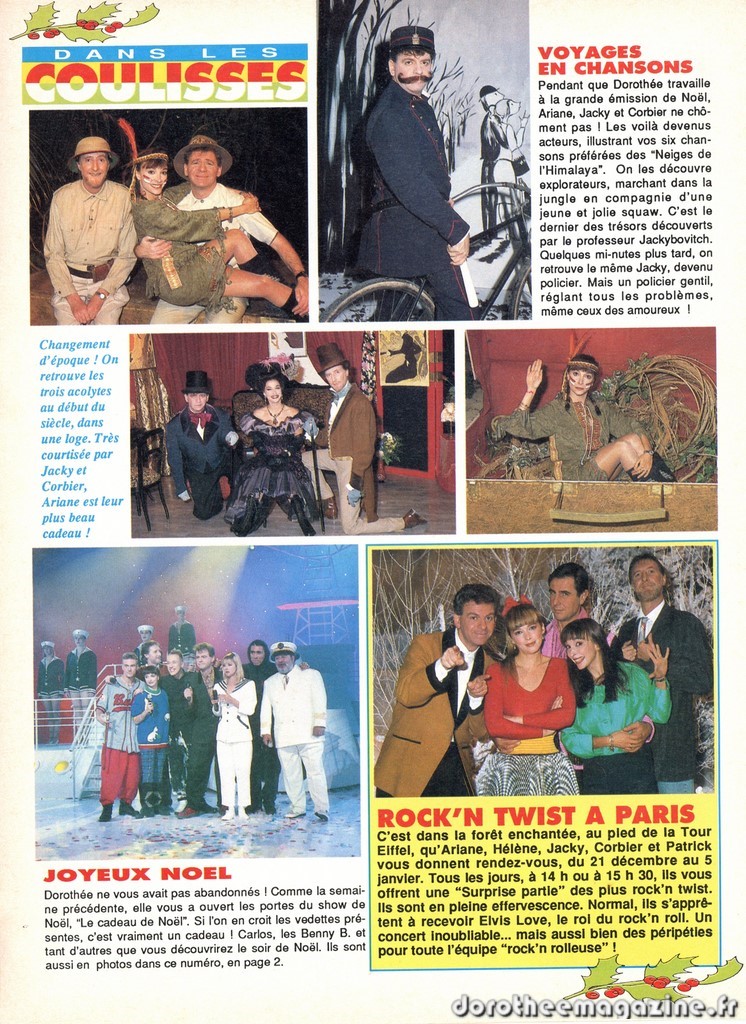 DANS LES
COULISSES

VOYAGES EN CHANSONS

Pendant que Dorothée travaille à la grande émission de Noël, Ariane, Jacky et Corbier ne chôment pas ! Les voilà devenus acteurs, illustrant vos six chansons préférées des "Neiges de l'Himalaya". On les découvre explorateurs, marchant dans la jungle en compagnie d'une jeune et jolie squaw. C'est le dernier des trésors découverts par le professeur Jackybovitch. Quelques mi-nutes plus tard, on retrouve le même Jacky, devenu policier. Mais un policier gentil, réglant tous les problèmes, même ceux des amoureux !

Changement d'époque ! On retrouve les trois acolytes au début du siècle, dans une loge. Très courtisée par Jacky et Corbier, Ariane est leur plus beau cadeau !

JOYEUX NOEL

Dorothée ne vous avait pas abandonnés ! Comme la semaine précédente, elle vous a ouvert les portes du show de Noël, "Le cadeau de Noël". Si l'on en croit les vedettes présentes, c'est vraiment un cadeau ! Carlos, les Benny B. et tant d'autres que vous découvrirez le soir de Noël. Ils sont aussi en photos dans ce numéro, en page 2.

ROCK'N TWIST A PARIS

C'est dans la forêt enchantée, au pied de la Tour Eiffel, qu'Ariane, Hélène, Jacky, Corbier et Patrick vous donnent rendez-vous, du 21 décembre au 5 janvier. Tous les jours, à 14 h ou à 15 h 30, ils vous offrent une "Surprise partie" des plus rock'n twist. Ils sont en pleine effervescence. Normal, ils s'apprêtent à recevoir Elvis Love, le roi du rock'n roll. Un concert inoubliable... mais aussi bien des péripéties pour toute l'équipe "rock'n rolleuse" !

dorotheemagazine.fr